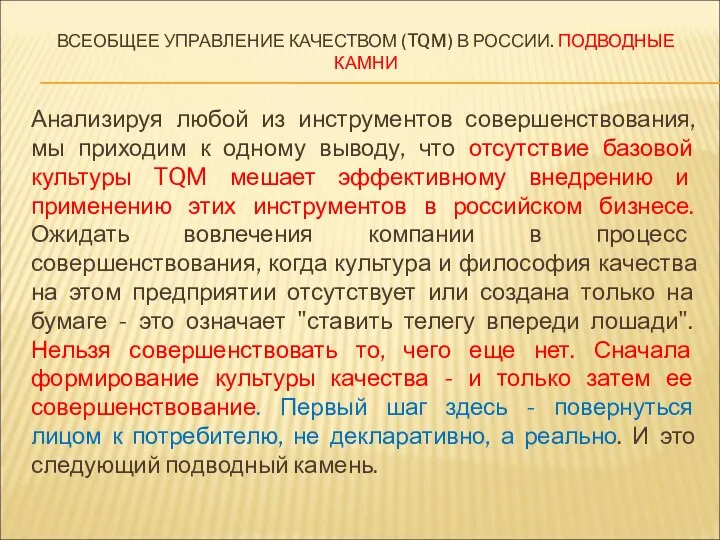 ВСЕОБЩЕЕ УПРАВЛЕНИЕ КАЧЕСТВОМ (TQM) В РОССИИ. ПОДВОДНЫЕ КАМНИ

Анализируя любой из инструментов совершенствования, мы приходим к одному выводу, что отсутствие базовой культуры TQM мешает эффективному внедрению и применению этих инструментов в российском бизнесе. Ожидать вовлечения компании в процесс совершенствования, когда культура и философия качества на этом предприятии отсутствует или создана только на бумаге - это означает "ставить телегу впереди лошади". Нельзя совершенствовать то, чего еще нет. Сначала формирование культуры качества - и только затем ее совершенствование. Первый шаг здесь - повернуться лицом к потребителю, не декларативно, а реально. И это следующий подводный камень.